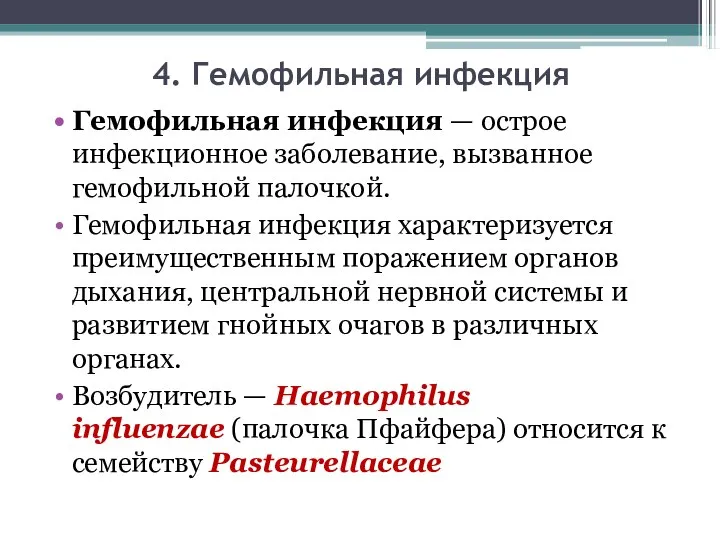 4. Гемофильная инфекция

• Гемофильная инфекция — острое инфекционное заболевание, вызванное гемофильной палочкой.

• Гемофильная инфекция характеризуется преимущественным поражением органов дыхания, центральной нервной системы и развитием гнойных очагов в различных органах.

• Возбудитель — Haemophilus influenzae (палочка Пфайфера) относится к семейству Pasteurellaceae